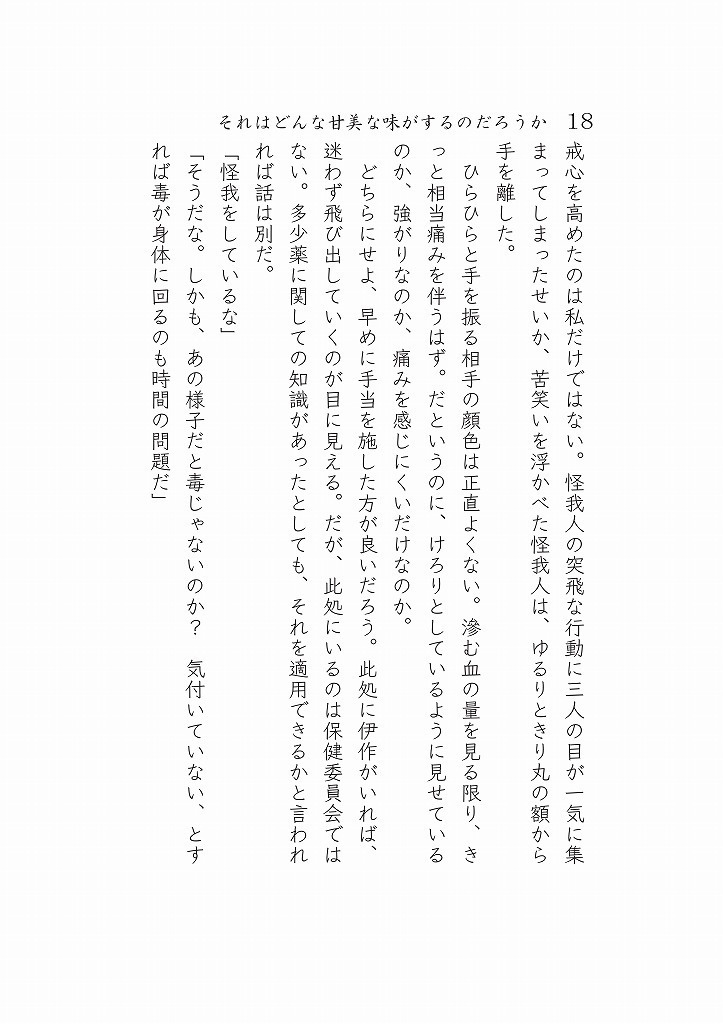 それはどんな甘美な味がするのだろうか　18

戒心を高めたのは私だけではない。怪我人の突飛な行動に三人の目が一気に集まってしまったせいか、苦笑いを浮かべた怪我人は、ゆるりときり丸の額から手を離した。

ひらひらと手を振る相手の顔色は正直よくない。滲む血の量を見る限り、きっと相当痛みを伴うはず。だというのに、けろりとしているように見せているのか、強がりなのか、痛みを感じにくいだけなのか。

どちらにせよ、早めに手当を施した方が良いだろう。此処に伊作がいれば、迷わず飛び出していくのが目に見える。だが、此処にいるのは保健委員会ではない。多少薬に関しての知識があったとしても、それを適用できるかと言われれば話は別だ。

「怪我をしているな」

「そうだな。しかも、あの様子だと毒じゃないのか？　気付いていない、とすれば毒が身体に回るのも時間の問題だ」